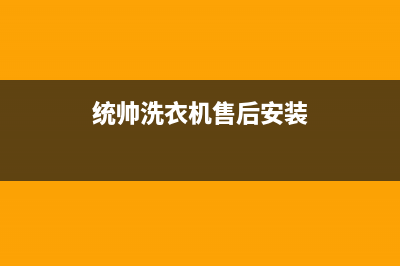 统帅洗衣机售后安装